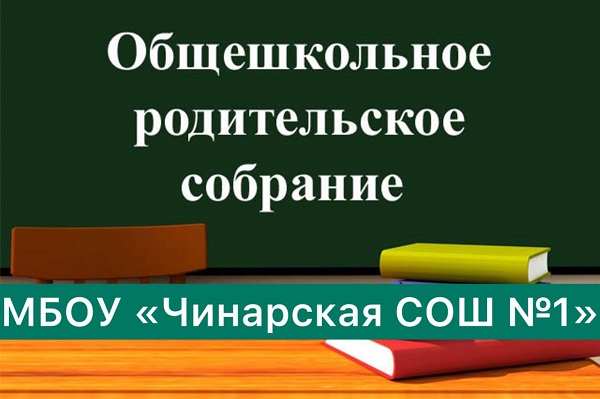 Общешкольное родительское собрание

МБОУ «Чинарская СОШ №1»